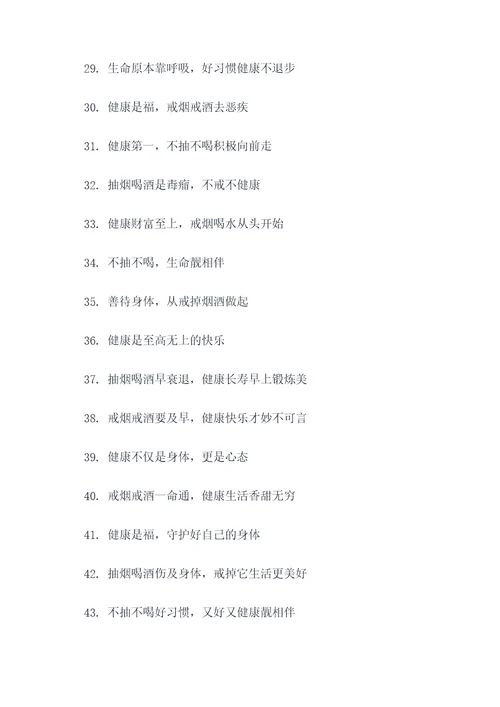 29. 生命原本靠呼吸，好习惯健康不退步

30. 健康是福，戒烟戒酒去恶疾

31. 健康第一，不抽不喝积极向前走

32. 抽烟喝酒是毒瘤，不戒不健康

33. 健康财富至上，戒烟喝水从头开始

34. 不抽不喝，生命靓相伴

35. 善待身体，从戒掉烟酒做起

36. 健康是至高无上的快乐

37. 抽烟喝酒早衰退，健康长寿早上锻炼美

38. 戒烟戒酒要及早，健康快乐才妙不可言

39. 健康不仅是身体，更是心态

40. 戒烟戒酒一命通，健康生活香甜无穷

41. 健康是福，守护好自己的身体

42. 抽烟喝酒伤及身体，戒掉它生活更美好

43. 不抽不喝好习惯，又好又健康靓相伴